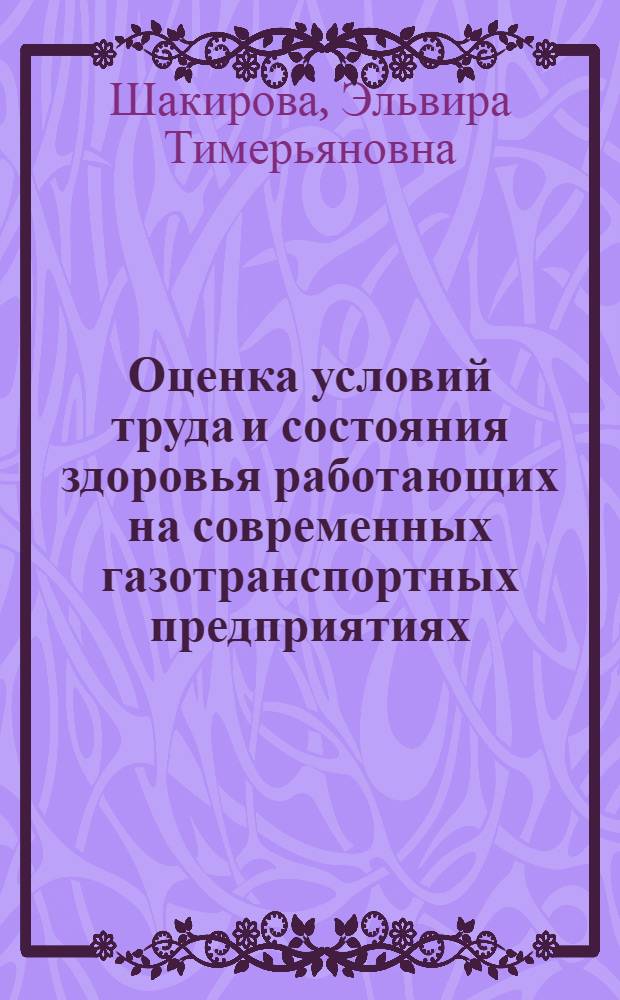 Шакирова, Эльвира Тимерьяновна

Оценка условий труда и состояния здоровья работающих на современных газотранспортных предприятиях